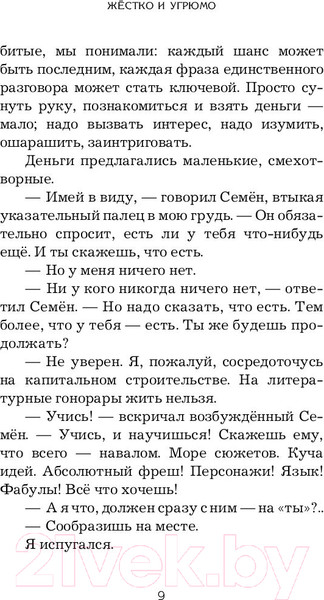 ЖЁСТКО И УГРЮМО

битые, мы понимали: каждый шанс может быть последним, каждая фраза единственного разговора может стать ключевой. Просто сунуть руку, познакомиться и взять деньги — мало; надо вызвать интерес, надо изумить, ошарашить, заинтриговать.

Деньги предлагались маленькие, смехотворные.

— Имей в виду, — говорил Семён, втыкая указательный палец в мою грудь. — Он обязательно спросит, есть ли у тебя что-нибудь ещё. И ты скажешь, что есть.

— Но у меня ничего нет.

— Ни у кого никогда ничего нет, — ответил Семён. — Но надо сказать, что есть. Тем более, что у тебя — есть. Ты же будешь продолжать?

— Не уверен. Я, пожалуй, сосредоточусь на капитальном строительстве. На литературные гонорары жить нельзя.

— Учись! — вскричал возбуждённый Семён. — Учись, и научишься! Скажешь ему, что всего — навалом. Море сюжетов. Куча идей. Абсолютный фреш! Персонажи! Язык! Фабулы! Всё что хочешь!

— А я что, должен сразу с ним — на «ты»?..

— Сообразишь на месте.

Я испугался.

21vek.by

9